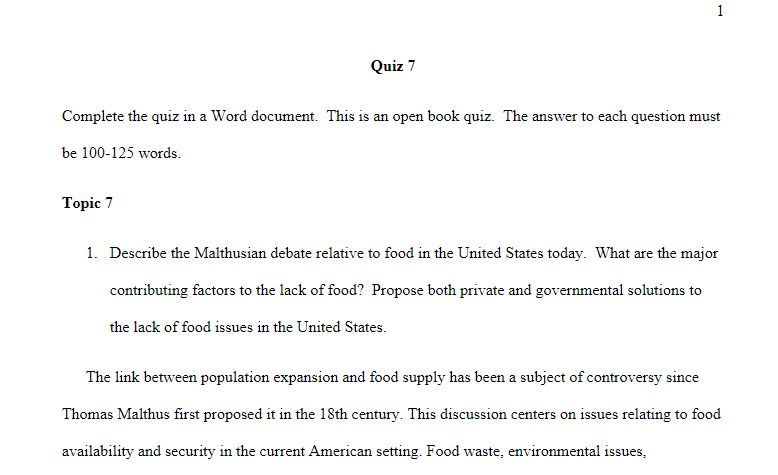 1

Quiz 7

Complete the quiz in a Word document.  This is an open book quiz.  The answer to each question must be 100-125 words.

Topic 7

1. Describe the Malthusian debate relative to food in the United States today.  What are the major contributing factors to the lack of food?  Propose both private and governmental solutions to the lack of food issues in the United States.

The link between population expansion and food supply has been a subject of controversy since Thomas Malthus first proposed it in the 18th century. This discussion centers on issues relating to food availability and security in the current American setting. Food waste, environmental issues,